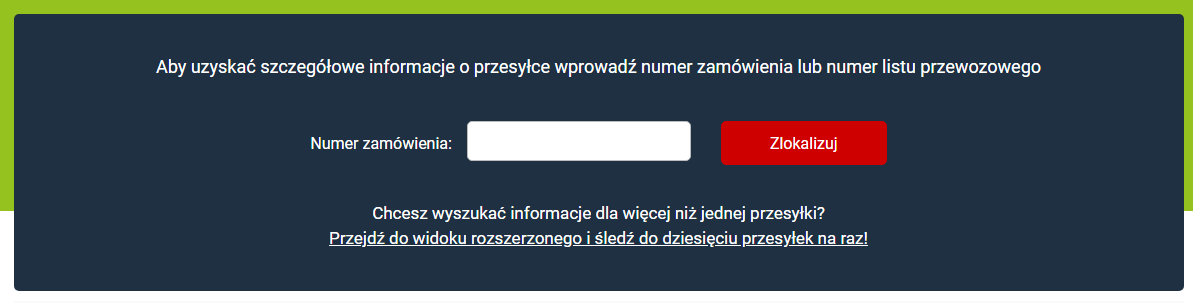 Aby uzyskać szczegółowe informacje o przesyłce wprowadź numer zamówienia lub numer listu przewozowego

Numer zamówienia:

Zlokalizuj

Chcesz wyszukać informacje dla więcej niż jednej przesyłki?
Przejdź do widoku rozszerzonego i śledź do dziesięciu przesyłek na raz!